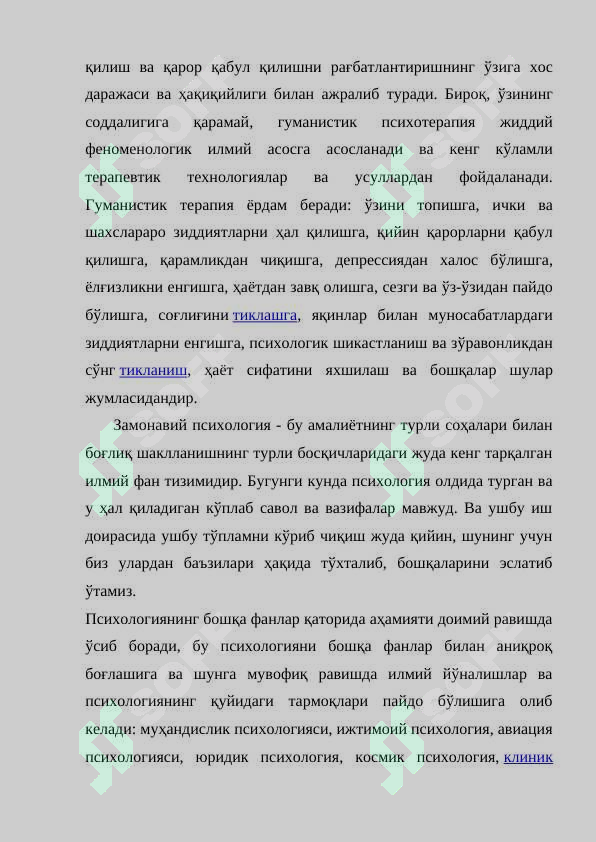 қилиш ва қарор қабул қилишни рағбатлантиришнинг ўзига хос даражаси ва ҳақиқийлиги билан ажралиб туради. Бироқ, ўзининг соддалигига қарамай, гуманистик психотерапия жиддий феноменологик илмий асосга асосланади ва кенг кўламли терапевтик технологиялар ва усуллардан фойдаланади. Гуманистик терапия ёрдам беради: ўзини топишга, ички ва шахслараро зиддиятларни ҳал қилишга, қийин қарорларни қабул қилишга, қарамликдан чиқишга, депрессиядан халос бўлишга, ёлғизликни енгишга, ҳаётдан завқ олишга, сезги ва ўз-ўзидан пайдо бўлишга, соғлиғини тиклашга, яқинлар билан муносабатлардаги зиддиятларни енгишга, психологик шикастланиш ва зўравонликдан сўнг тикланиш, ҳаёт сифатини яхшилаш ва бошқалар шулар жумласидандир.

Замонавий психология - бу амалиётнинг турли соҳалари билан боғлиқ шаклланишнинг турли босқичларидаги жуда кенг тарқалган илмий фан тизимидир. Бугунги кунда психология олдида турган ва у ҳал қиладиган кўплаб савол ва вазифалар мавжуд. Ва ушбу иш доирасида ушбу тўпламни кўриб чиқиш жуда қийин, шунинг учун биз улардан баъзилари ҳақида тўхталиб, бошқаларини эслатиб ўтамиз.

Психологиянинг бошқа фанлар қаторида аҳамияти доимий равишда ўсиб боради, бу психологияни бошқа фанлар билан аниқроқ боғлашига ва шунга мувофиқ равишда илмий йўналишлар ва психологиянинг қуйидаги тармоқлари пайдо бўлишига олиб келади: муҳандислик психологияси, ижтимоий психология, авиация психологияси, юридик психология, космик психология, клиник